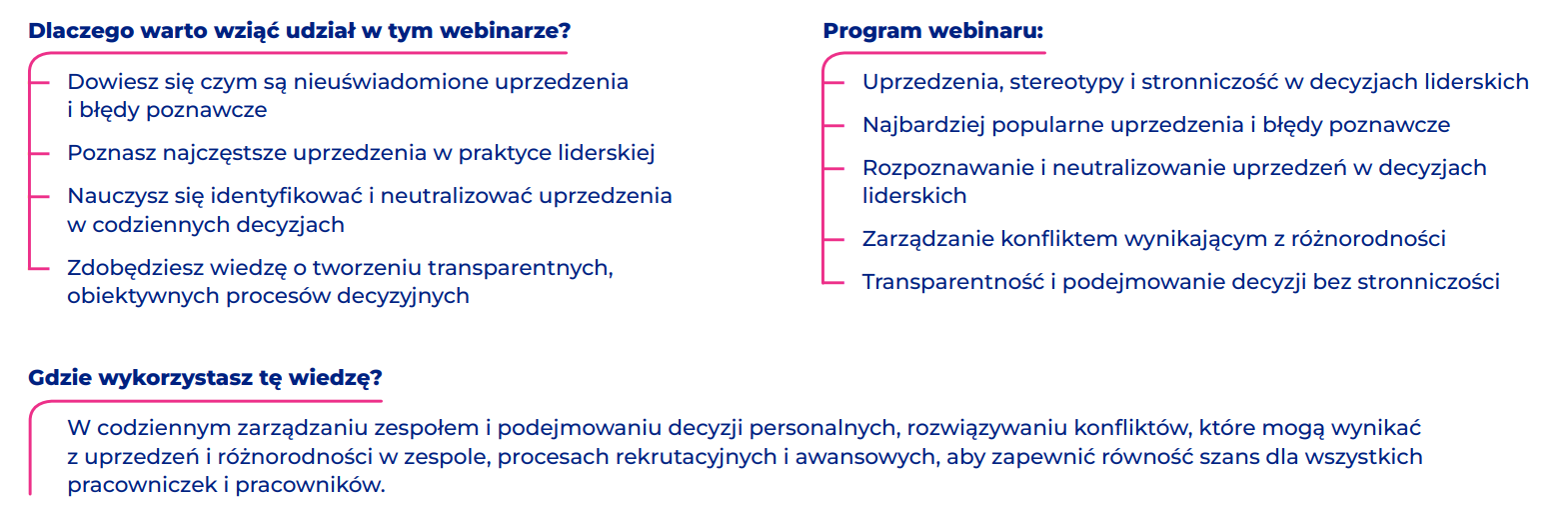 Dlaczego warto wziąć udział w tym webinarze?

Dowiesz się czym są nieuświadomione uprzedzenia i błędy poznawcze

Poznasz najczęstsze uprzedzenia w praktyce liderskiej

Nauczysz się identyfikować i neutralizować uprzedzenia w codziennych decyzjach

Zdobędziesz wiedzę o tworzeniu transparentnych, obiektywnych procesów decyzyjnych

Program webinaru:

Uprzedzenia, stereotypy i stronniczość w decyzjach liderskich

Najbardziej popularne uprzedzenia i błędy poznawcze

Rozpoznawanie i neutralizowanie uprzedzeń w decyzjach liderskich

Zarządzanie konfliktem wynikającym z różnorodności

Transparentność i podejmowanie decyzji bez stronniczości

Gdzie wykorzystasz tę wiedzę?

W codziennym zarządzaniu zespołem i podejmowaniu decyzji personalnych, rozwiązywaniu konfliktów, które mogą wynikać z uprzedzeń i różnorodności w zespole, procesach rekrutacyjnych i awansowych, aby zapewnić równość szans dla wszystkich pracowniczek i pracowników.